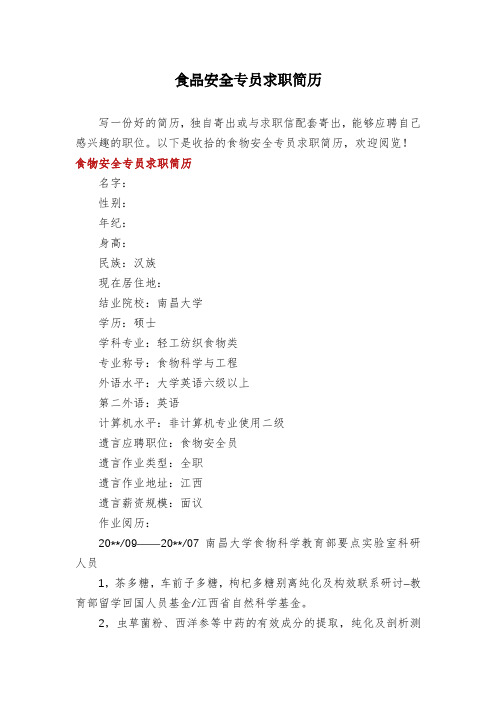 食品安全专员求职简历

写一份好的简历，独自寄出或与求职信配套寄出，能够应聘自己感兴趣的职位。以下是收拾的食物安全专员求职简历，欢迎阅览！

食物安全专员求职简历

名字：

性别：

年纪：

身高：

民族：汉族

现在居住地：

结业院校：南昌大学

学历：硕士

学科专业：轻工纺织食物类

专业称号：食物科学与工程

外语水平：大学英语六级以上

第二外语：英语

计算机水平：非计算机专业使用二级

遗言应聘职位：食物安全员

遗言作业类型：全职

遗言作业地址：江西

遗言薪资规模：面议

作业阅历：

20**/09——20**/07 南昌大学食物科学教育部要点实验室科研人员

1，茶多糖，车前子多糖，枸杞多糖别离纯化及构效联系研讨—教育部留学回国人员基金/江西省自然科学基金。

2，虫草菌粉、西洋参等中药的有效成分的提取，纯化及剖析测